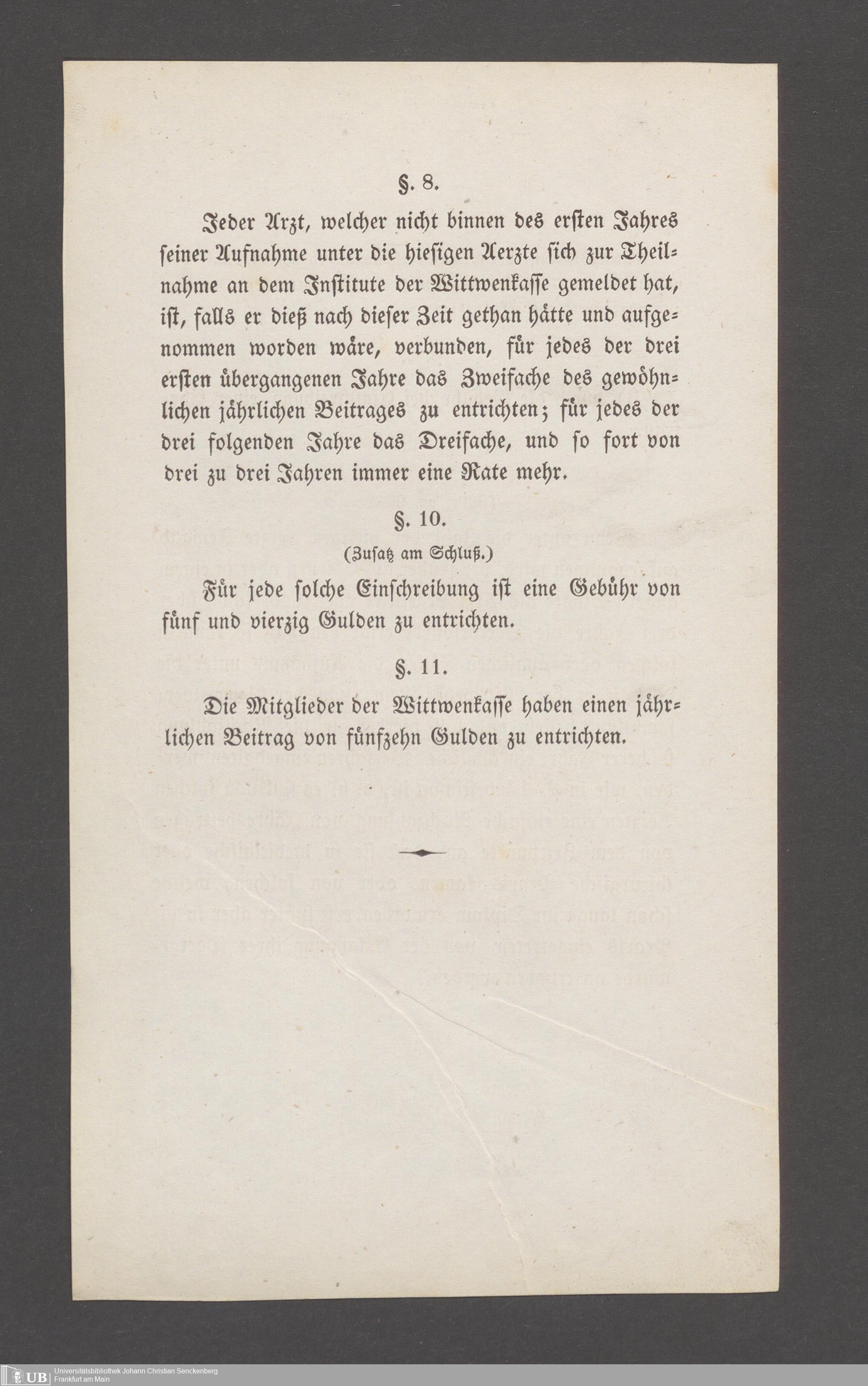 §. 8.

Jeder Arzt, welcher nicht binnen des ersten Jahres seiner Aufnahme unter die hiesigen Aerzte sich zur Theilnahme an dem Institute der Wittwenkasse gemeldet hat, ist, falls er dieß nach dieser Zeit gethan hätte und aufgenommen worden wäre, verbunden, für jedes der drei ersten übergangenen Jahre das Zweifache des gewöhnlichen jährlichen Beitrages zu entrichten; für jedes der drei folgenden Jahre das Dreifache, und so fort von drei zu drei Jahren immer eine Rate mehr.

§. 10.

(Zusatz am Schluß.)

Für jede solche Einschreibung ist eine Gebühr von fünf und vierzig Gulden zu entrichten.

§. 11.

Die Mitglieder der Wittwenkasse haben einen jährlichen Beitrag von fünfzehn Gulden zu entrichten.

UB Universitätsbibliothek Johann Christian Senckenberg Frankfurt am Main